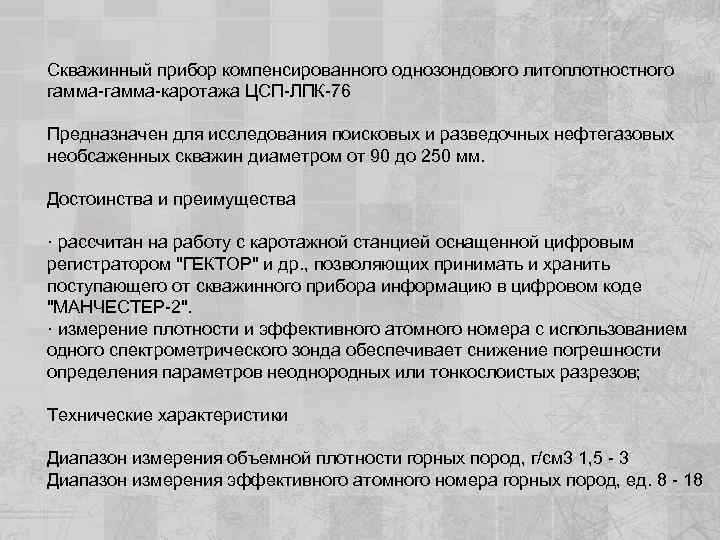 Скважинный прибор компенсированного однозондового литоплотностного гамма-гамма-каротажа ЦСП-ЛПК-76

Предназначен для исследования поисковых и разведочных нефтегазовых необсаженных скважин диаметром от 90 до 250 мм.

Достоинства и преимущества

· рассчитан на работу с каротажной станцией оснащенной цифровым регистратором "ГЕКТОР" и др., позволяющих принимать и хранить поступающего от скважинного прибора информацию в цифровом коде "МАНЧЕСТЕР-2".
· измерение плотности и эффективного атомного номера с использованием одного спектрометрического зонда обеспечивает снижение погрешности определения параметров неоднородных или тонкослоистых разрезов;

Технические характеристики

Диапазон измерения объемной плотности горных пород, г/см3 1,5 - 3
Диапазон измерения эффективного атомного номера горных пород, ед. 8 - 18